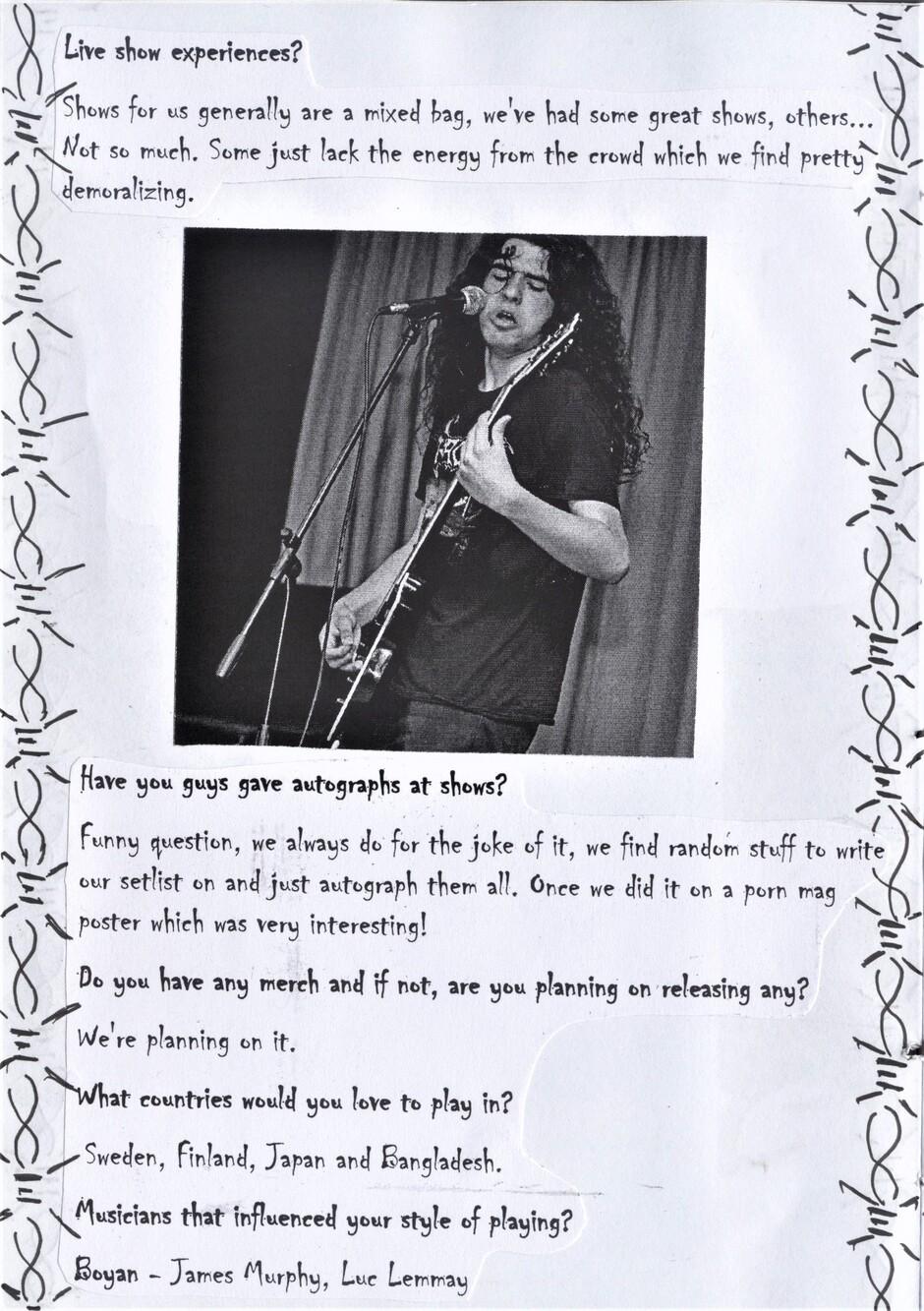 Live show experiences?

Shows for us generally are a mixed bag, we've had some great shows, others... Not so much. Some just lack the energy from the crowd which we find pretty demoralizing.

Have you guys gave autographs at shows?

Funny question, we always do for the joke of it, we find random stuff to write our setlist on and just autograph them all. Once we did it on a porn mag poster which was very interesting!

Do you have any merch and if not, are you planning on releasing any?

We're planning on it.

What countries would you love to play in?

Sweden, Finland, Japan and Bangladesh.

Musicians that influenced your style of playing?

Boyan - James Murphy, Luc Lemmay